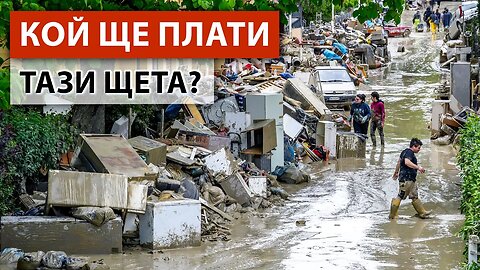 КОЙ ЩЕ ПЛАТИ
ТАЗИ ЩЕТА?